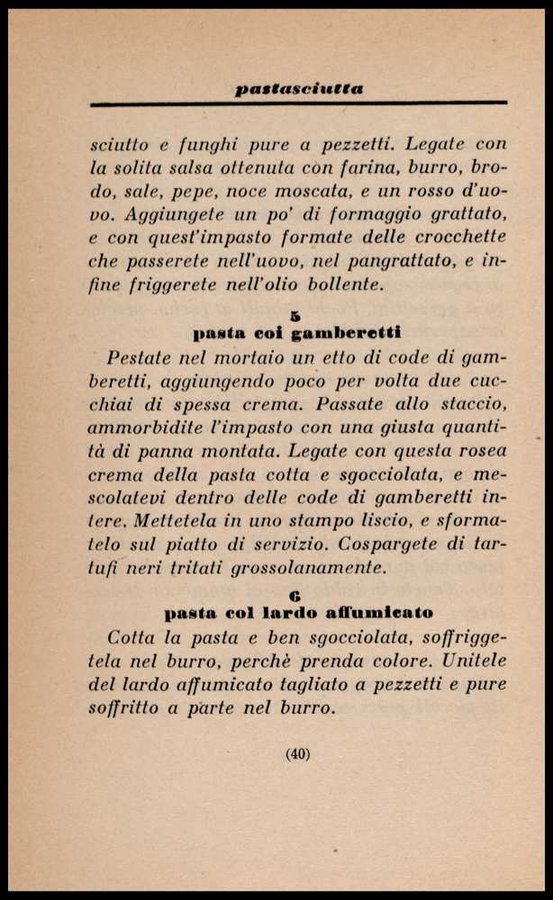 pastasciutta

sciutto e funghi pure a pezzetti. Legate con la solita salsa ottenuta con farina, burro, brodo, sale, pepe, noce moscata, e un rosso d'uovo. Aggiungete un po' di formaggio grattato, e con quest'impasto formate delle crocchette che passerete nell'uovo, nel pangrattato, e infine friggerete nell'olio bollente.

5
pasta coi gamberetti

Pestate nel mortaio un etto di code di gamberetti, aggiungendo poco per volta due cucchiai di spessa crema. Passate allo staccio, ammorbidite l'impasto con una giusta quantità di panna montata. Legate con questa rosea crema della pasta cotta e sgocciolata, e mescolatevi dentro delle code di gamberetti intere. Mettetela in uno stampo liscio, e sformatelo sul piatto di servizio. Cospargete di tartufi neri tritati grossolanamente.

6
pasta col lardo affumicato

Cotta la pasta e ben sgocciolata, soffriggetela nel burro, perchè prenda colore. Unitele del lardo affumicato tagliato a pezzetti e pure soffritto a parte nel burro.

(40)